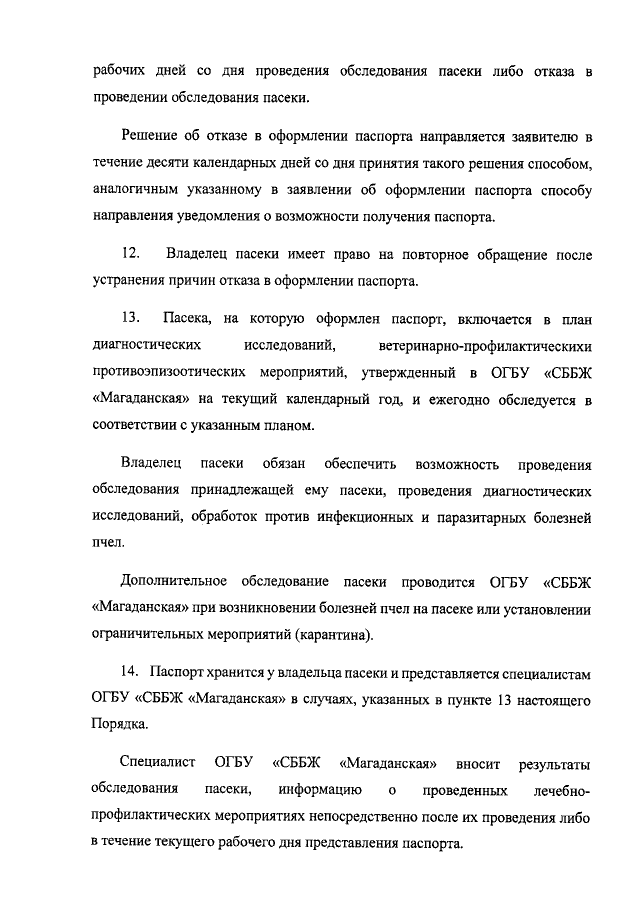 рабочих дней со дня проведения обследования пасеки либо отказа в проведении обследования пасеки.

Решение об отказе в оформлении паспорта направляется заявителю в течение десяти календарных дней со дня принятия такого решения способом, аналогичным указанному в заявлении об оформлении паспорта способу направления уведомления о возможности получения паспорта.

12. Владелец пасеки имеет право на повторное обращение после устранения причин отказа в оформлении паспорта.

13. Пасека, на которую оформлен паспорт, включается в план диагностических исследований, ветеринарно-профилактическихи противоэпизоотических мероприятий, утвержденный в ОГБУ «СББЖ «Магаданская» на текущий календарный год, и ежегодно обследуется в соответствии с указанным планом.

Владелец пасеки обязан обеспечить возможность проведения обследования принадлежащей ему пасеки, проведения диагностических исследований, обработок против инфекционных и паразитарных болезней пчел.

Дополнительное обследование пасеки проводится ОГБУ «СББЖ «Магаданская» при возникновении болезней пчел на пасеке или установлении ограничительных мероприятий (карантина).

14. Паспорт хранится у владельца пасеки и представляется специалистам ОГБУ «СББЖ «Магаданская» в случаях, указанных в пункте 13 настоящего Порядка.

Специалист ОГБУ «СББЖ «Магаданская» вносит результаты обследования пасеки, информацию о проведенных лечебно-профилактических мероприятиях непосредственно после их проведения либо в течение текущего рабочего дня представления паспорта.